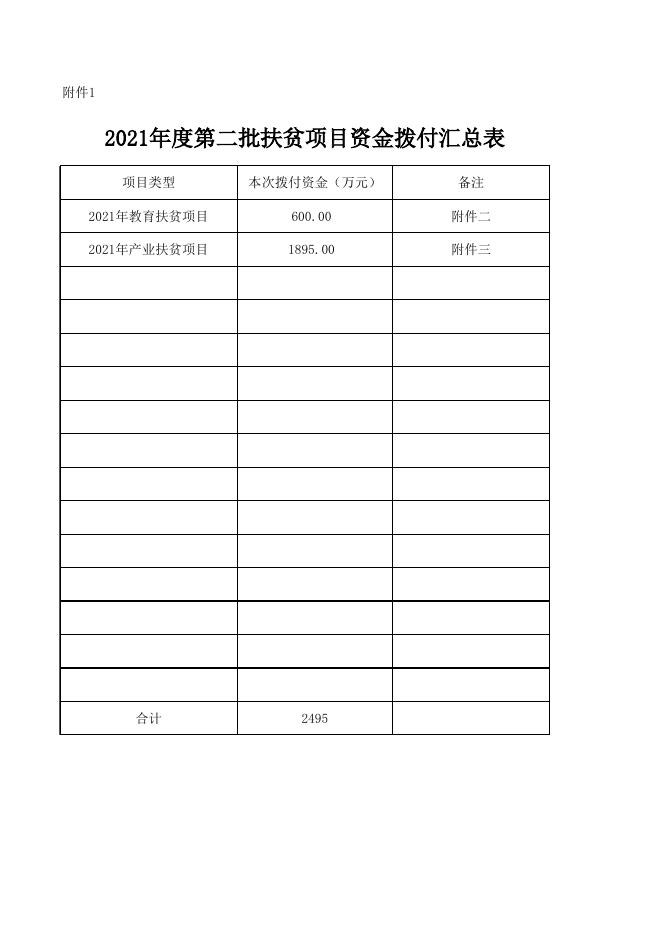 附件1

2021年度第二批扶贫项目资金拨付汇总表

| 项目类型 | 本次拨付资金（万元） | 备注 |
|---|---|---|
| 2021年教育扶贫项目 | 600.00 | 附件二 |
| 2021年产业扶贫项目 | 1895.00 | 附件三 |
| | | |
| | | |
| | | |
| | | |
| | | |
| | | |
| | | |
| | | |
| | | |
| | | |
| | | |
| | | |
| | | |
| 合计 | 2495 | |